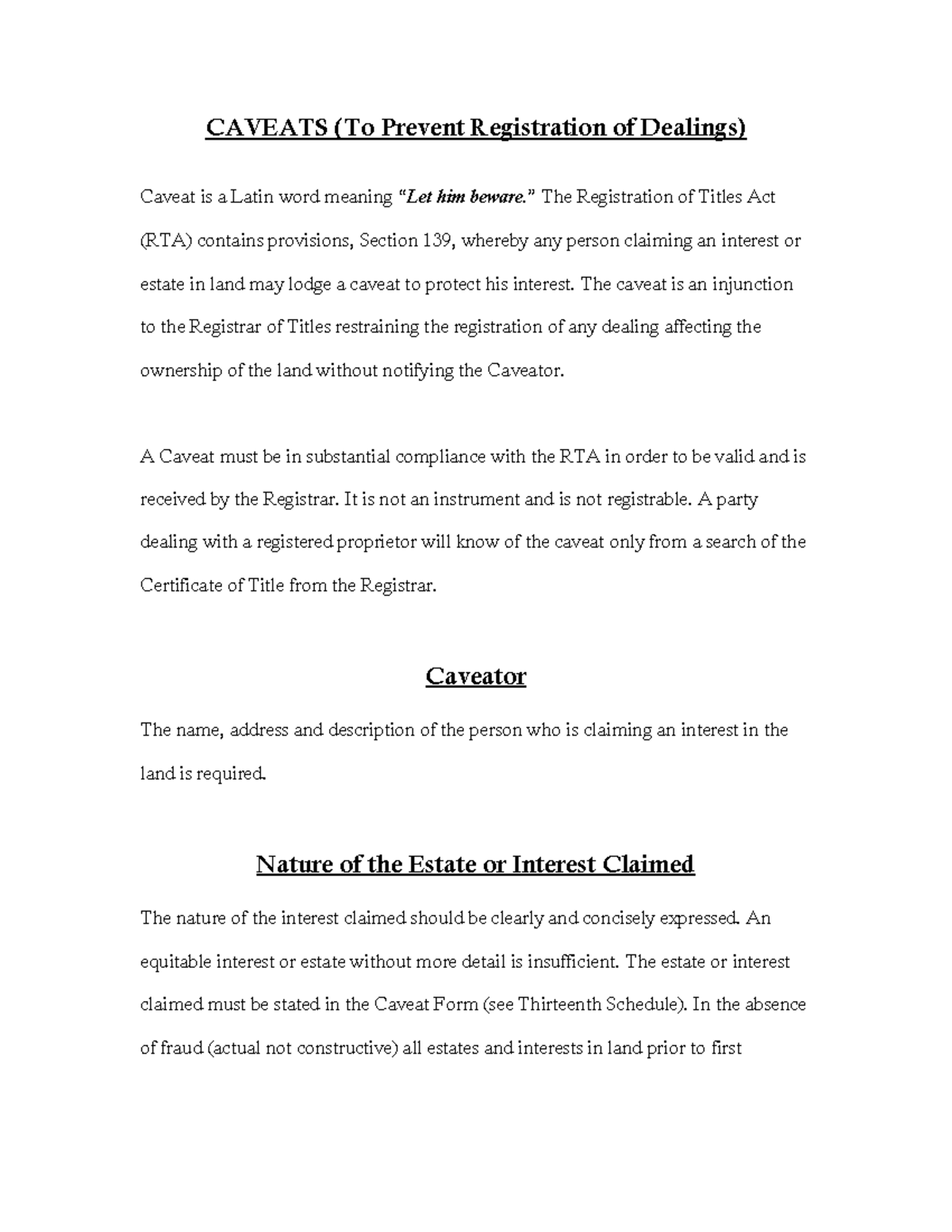 CAVEATS (To Prevent Registration of Dealings)

Caveat is a Latin word meaning "Let him beware." The Registration of Titles Act (RTA) contains provisions, Section 139, whereby any person claiming an interest or estate in land may lodge a caveat to protect his interest. The caveat is an injunction to the Registrar of Titles restraining the registration of any dealing affecting the ownership of the land without notifying the Caveator.

A Caveat must be in substantial compliance with the RTA in order to be valid and is received by the Registrar. It is not an instrument and is not registrable. A party dealing with a registered proprietor will know of the caveat only from a search of the Certificate of Title from the Registrar.

Caveator

The name, address and description of the person who is claiming an interest in the land is required.

Nature of the Estate or Interest Claimed

The nature of the interest claimed should be clearly and concisely expressed. An equitable interest or estate without more detail is insufficient. The estate or interest claimed must be stated in the Caveat Form (see Thirteenth Schedule). In the absence of fraud (actual not constructive) all estates and interests in land prior to first